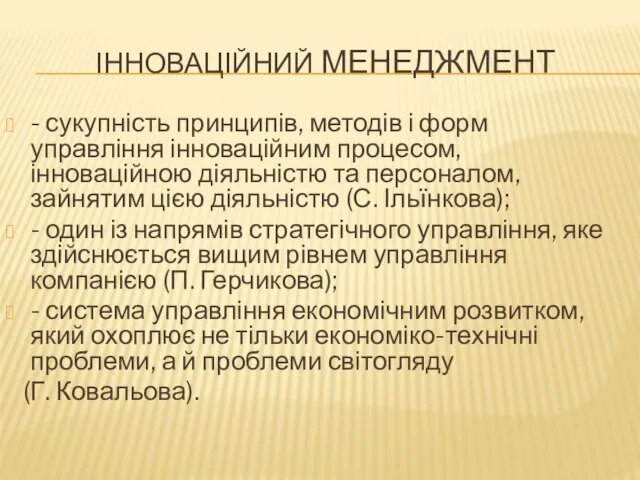 ІННОВАЦІЙНИЙ МЕНЕДЖМЕНТ

- сукупність принципів, методів і форм управління інноваційним процесом, інноваційною діяльністю та персоналом, зайнятим цією діяльністю (С. Ільїнкова);

- один із напрямів стратегічного управління, яке здійснюється вищим рівнем управління компанією (П. Герчикова);

- система управління економічним розвитком, який охоплює не тільки економіко-технічні проблеми, а й проблеми світогляду (Г. Ковальова).